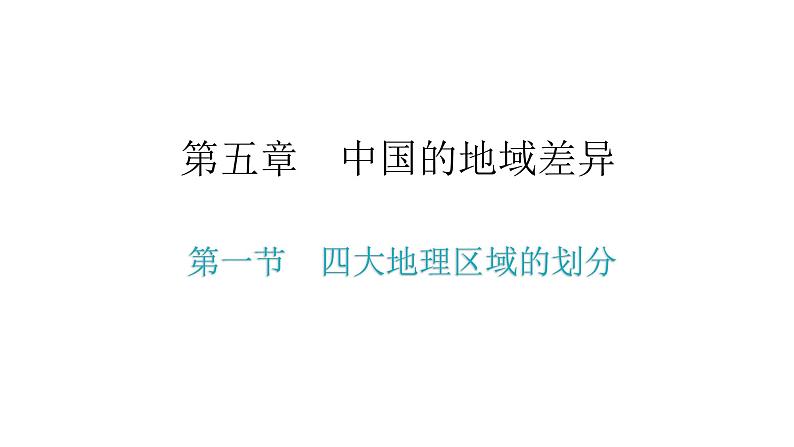 第五章　中国的地域差异

第一节　四大地理区域的划分